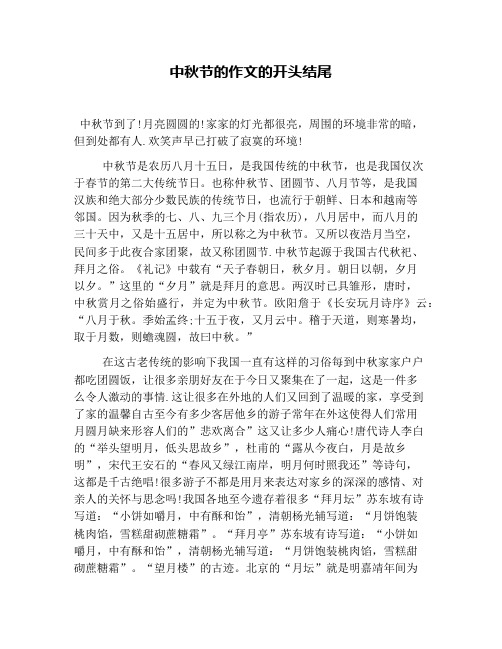 中秋节的作文的开头结尾

中秋节到了!月亮圆圆的!家家的灯光都很亮，周围的环境非常的暗，但到处都有人.欢笑声早已打破了寂寞的环境!

中秋节是农历八月十五日，是我国传统的中秋节，也是我国仅次于春节的第二大传统节日。也称仲秋节、团圆节、八月节等，是我国汉族和绝大部分少数民族的传统节日，也流行于朝鲜、日本和越南等邻国。因为秋季的七、八、九三个月(指农历)，八月居中，而八月的三十天中，又是十五居中，所以称之为中秋节。又所以夜浩月当空，民间多于此夜合家团聚，故又称团圆节.中秋节起源于我国古代秋祀、拜月之俗。《礼记》中载有“天子春朝日，秋夕月。朝日以朝，夕月以夕。”这里的“夕月”就是拜月的意思。两汉时已具雏形，唐时，中秋赏月之俗始盛行，并定为中秋节。欧阳詹于《长安玩月诗序》云：“八月于秋。季始孟终;十五于夜，又月云中。稽于天道，则寒暑均，取于月数，则蟾魂圆，故曰中秋。”

在这古老传统的影响下我国一直有这样的习俗每到中秋家家户户都吃团圆饭，让很多亲朋好友在于今日又聚集在了一起，这是一件多么令人激动的事情.这让很多在外地的人们又回到了温暖的家，享受到了家的温馨自古至今有多少客居他乡的游子常年在外这使得人们常用月圆月缺来形容人们的”悲欢离合”这又让多少人痛心!唐代诗人李白的“举头望明月，低头思故乡”，杜甫的“露从今夜白，月是故乡明”，宋代王安石的“春风又绿江南岸，明月何时照我还”等诗句，这都是千古绝唱!很多游子不都是用月来表达对家乡的深深的感情、对亲人的关怀与思念吗!我国各地至今遗存着很多“拜月坛”苏东坡有诗写道：“小饼如嚼月，中有酥和饴”，清朝杨光辅写道：“月饼饱装桃肉馅，雪糕甜砌蔗糖霜”。“拜月亭”苏东坡有诗写道：“小饼如嚼月，中有酥和饴”，清朝杨光辅写道：“月饼饱装桃肉馅，雪糕甜砌蔗糖霜”。“望月楼”的古迹。北京的“月坛”就是明嘉靖年间为